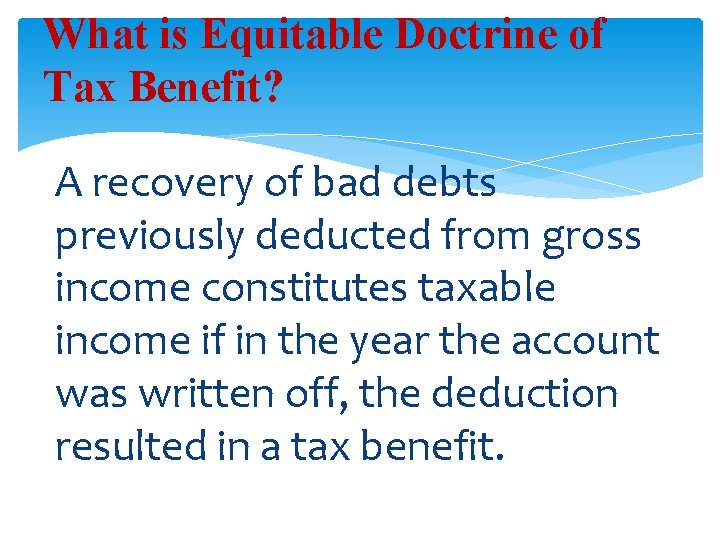 What is Equitable Doctrine of Tax Benefit?

A recovery of bad debts previously deducted from gross income constitutes taxable income if in the year the account was written off, the deduction resulted in a tax benefit.